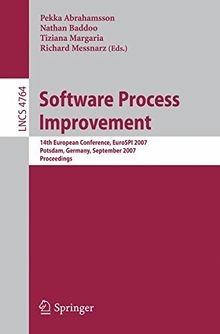 Pekka Abrahamsson
Nathan Baddoo
Tiziana Margaria
Richard Messnarz (Eds.)

LNCS 4764

Software Process Improvement

14th European Conference, EuroSPI 2007
Potsdam, Germany, September 2007
Proceedings

Springer